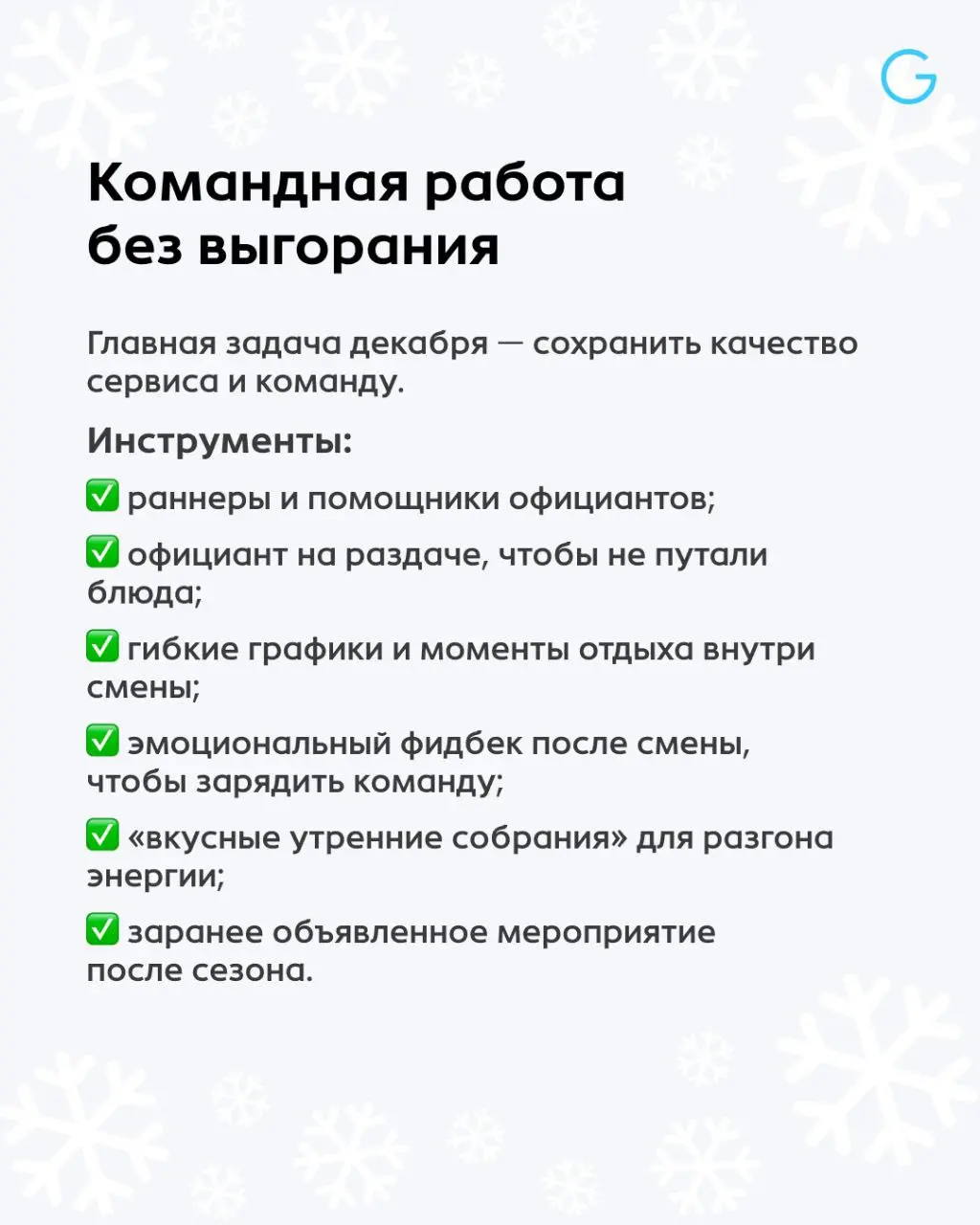 G

Командная работа без выгорания

Главная задача декабря — сохранить качество сервиса и команду.

Инструменты:

✅ раннеры и помощники официантов;

✅ официант на раздаче, чтобы не путали блюда;

✅ гибкие графики и моменты отдыха внутри смены;

✅ эмоциональный фидбек после смены, чтобы зарядить команду;

✅ «вкусные утренние собрания» для разгона энергии;

✅ заранее объявленное мероприятие после сезона.